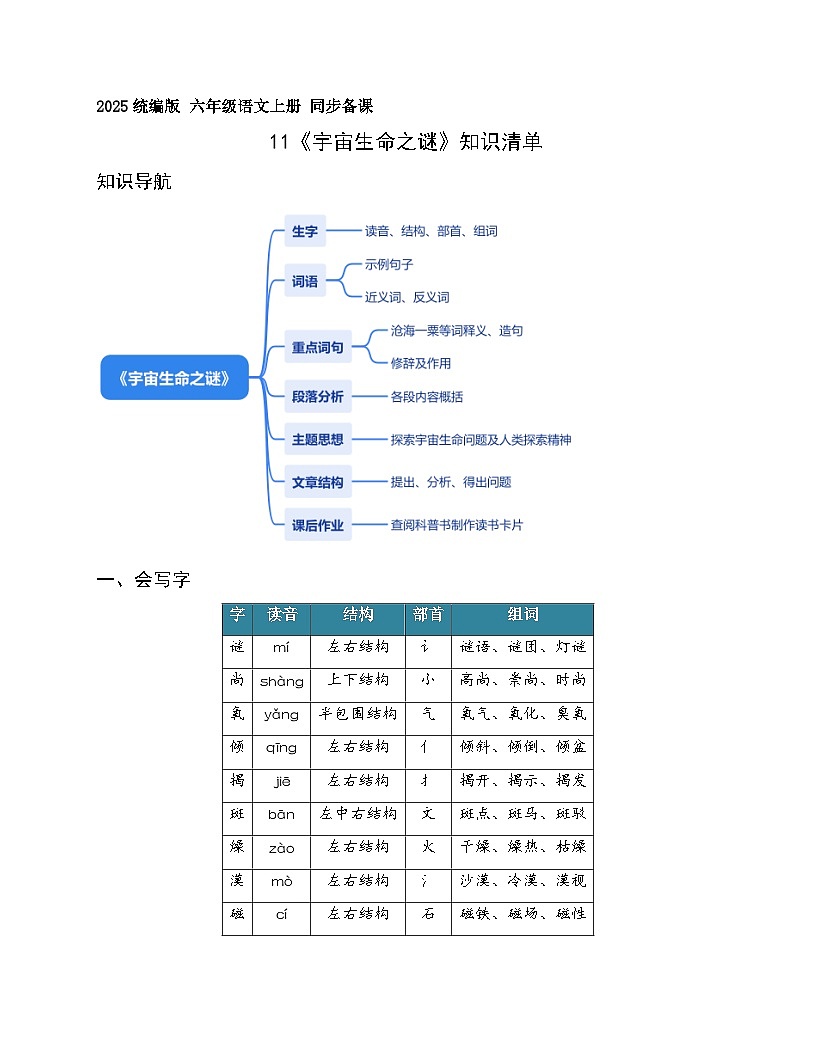 2025 统编版 六年级语文上册 同步备课

11《宇宙生命之谜》知识清单

知识导航

《宇宙生命之谜》

生字　读音、结构、部首、组词

词语　示例句子　近义词、反义词

重点词句　沧海一粟等词释义、造句　修辞及作用

段落分析　各段内容概括

主题思想　探索宇宙生命问题及人类探索精神

文章结构　提出、分析、得出问题

课后作业　查阅科普书制作读书卡片

一、会写字

| 字 | 读音 | 结构 | 部首 | 组词 |
|---|---|---|---|---|
| 谜 | mí | 左右结构 | 讠 | 谜语、谜团、灯谜 |
| 尚 | shàng | 上下结构 | 小 | 高尚、崇尚、时尚 |
| 氧 | yǎng | 半包围结构 | 气 | 氧气、氧化、臭氧 |
| 倾 | qīng | 左右结构 | 亻 | 倾斜、倾倒、倾盆 |
| 揭 | jiē | 左右结构 | 扌 | 揭开、揭示、揭发 |
| 斑 | bān | 左中右结构 | 文 | 斑点、斑马、斑驳 |
| 燥 | zào | 左右结构 | 火 | 干燥、燥热、枯燥 |
| 漠 | mò | 左右结构 | 氵 | 沙漠、冷漠、漠视 |
| 磁 | cí | 左右结构 | 石 | 磁铁、磁场、磁性 |